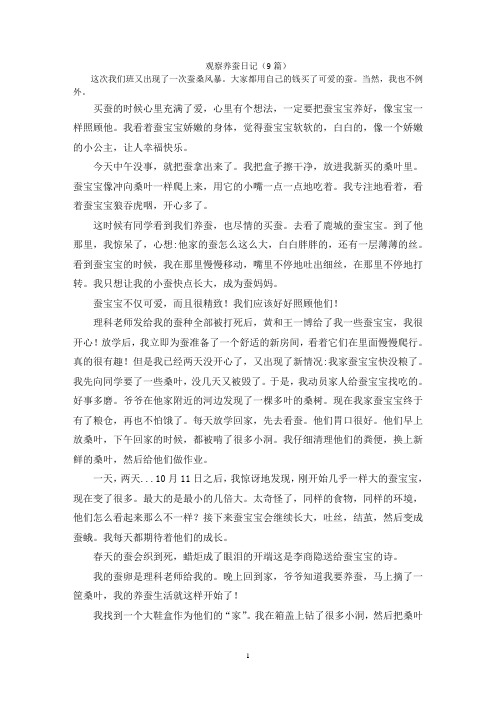 观察养蚕日记（9篇）

这次我们班又出现了一次蚕桑风暴。大家都用自己的钱买了可爱的蚕。当然，我也不例外。

买蚕的时候心里充满了爱，心里有个想法，一定要把蚕宝宝养好，像宝宝一样照顾他。我看着蚕宝宝娇嫩的身体，觉得蚕宝宝软软的，白白的，像一个娇嫩的小公主，让人幸福快乐。

今天中午没事，就把蚕拿出来了。我把盒子擦干净，放进我新买的桑叶里。蚕宝宝像冲向桑叶一样爬上来，用它的小嘴一点一点地吃着。我专注地看着，看着蚕宝宝狼吞虎咽，开心多了。

这时候有同学看到我们养蚕，也尽情的买蚕。去看了鹿城的蚕宝宝。到了他那里，我惊呆了，心想:他家的蚕怎么这么大，白白胖胖的，还有一层薄薄的丝。看到蚕宝宝的时候，我在那里慢慢移动，嘴里不停地吐出细丝，在那里不停地打转。我只想让我的小蚕快点长大，成为蚕妈妈。

蚕宝宝不仅可爱，而且很精致！我们应该好好照顾他们！

理科老师发给我的蚕种全部被打死后，黄和王一博给了我一些蚕宝宝，我很开心！放学后，我立即为蚕准备了一个舒适的新房间，看着它们在里面慢慢爬行。真的很有趣！但是我已经两天没开心了，又出现了新情况:我家蚕宝宝快没粮了。我先向同学要了一些桑叶，没几天又被毁了。于是，我动员家人给蚕宝宝找吃的。好事多磨。爷爷在他家附近的河边发现了一棵多叶的桑树。现在我家蚕宝宝终于有了粮仓，再也不怕饿了。每天放学回家，先去看蚕。他们胃口很好。他们早上放桑叶，下午回家的时候，都被啃了很多小洞。我仔细清理他们的粪便，换上新鲜的桑叶，然后给他们做作业。

一天，两天...10月11日之后，我惊讶地发现，刚开始几乎一样大的蚕宝宝，现在变了很多。最大的是最小的几倍大。太奇怪了，同样的食物，同样的环境，他们怎么看起来那么不一样？接下来蚕宝宝会继续长大，吐丝，结茧，然后变成蚕蛾。我每天都期待着他们的成长。

春天的蚕会织到死，蜡炬成了眼泪的开端这是李商隐送给蚕宝宝的诗。

我的蚕卵是理科老师给我的。晚上回到家，爷爷知道我要养蚕，马上摘了一筐桑叶，我的养蚕生活就这样开始了！

我找到一个大鞋盒作为他们的“家”。我在箱盖上钻了很多小洞，然后把桑叶

1